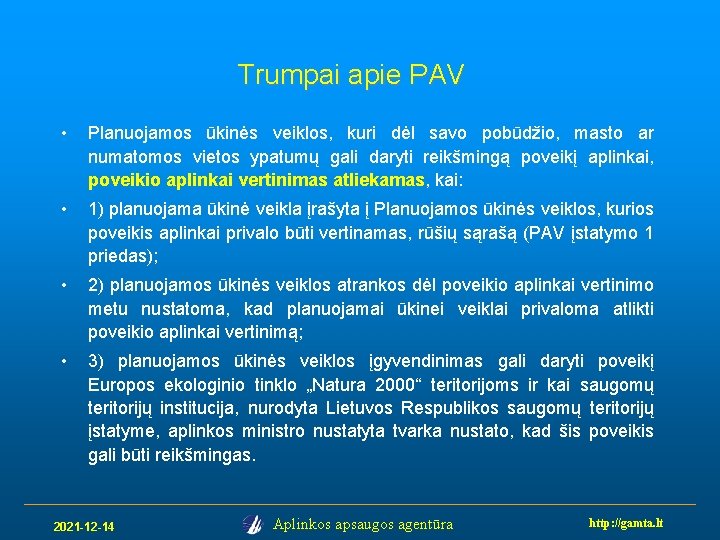 Trumpai apie PAV

• Planuojamos ūkinės veiklos, kuri dėl savo pobūdžio, masto ar numatomos vietos ypatumų gali daryti reikšmingą poveikį aplinkai, poveikio aplinkai vertinimas atliekamas, kai:

• 1) planuojama ūkinė veikla įrašyta į Planuojamos ūkinės veiklos, kurios poveikis aplinkai privalo būti vertinamas, rūšių sąrašą (PAV įstatymo 1 priedas);

• 2) planuojamos ūkinės veiklos atrankos dėl poveikio aplinkai vertinimo metu nustatoma, kad planuojamai ūkinei veiklai privaloma atlikti poveikio aplinkai vertinimą;

• 3) planuojamos ūkinės veiklos įgyvendinimas gali daryti poveikį Europos ekologinio tinklo „Natura 2000“ teritorijoms ir kai saugomų teritorijų institucija, nurodyta Lietuvos Respublikos saugomų teritorijų įstatyme, aplinkos ministro nustatyta tvarka nustato, kad šis poveikis gali būti reikšmingas.

2021-12-14

Aplinkos apsaugos agentūra

http://gamta.lt